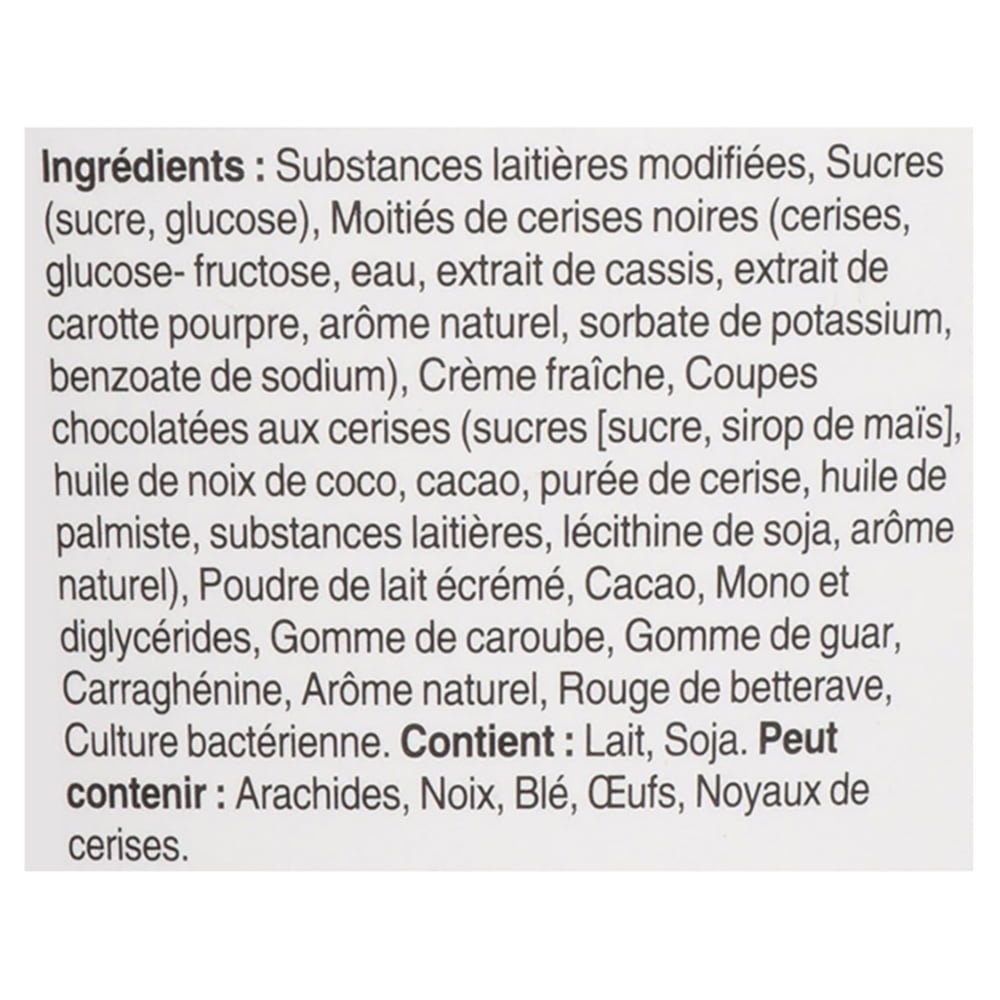 Ingrédients : Substances laitières modifiées, Sucres (sucre, glucose), Moitiés de cerises noires (cerises, glucose- fructose, eau, extrait de cassis, extrait de carotte pourpre, arôme naturel, sorbate de potassium, benzoate de sodium), Crème fraîche, Coupes chocolatées aux cerises (sucres [sucre, sirop de maïs], huile de noix de coco, cacao, purée de cerise, huile de palmiste, substances laitières, lécithine de soja, arôme naturel), Poudre de lait écrémé, Cacao, Mono et diglycérides, Gomme de caroube, Gomme de guar, Carraghénine, Arôme naturel, Rouge de betterave, Culture bactérienne. Contient : Lait, Soja. Peut contenir : Arachides, Noix, Blé, Œufs, Noyaux de cerises.